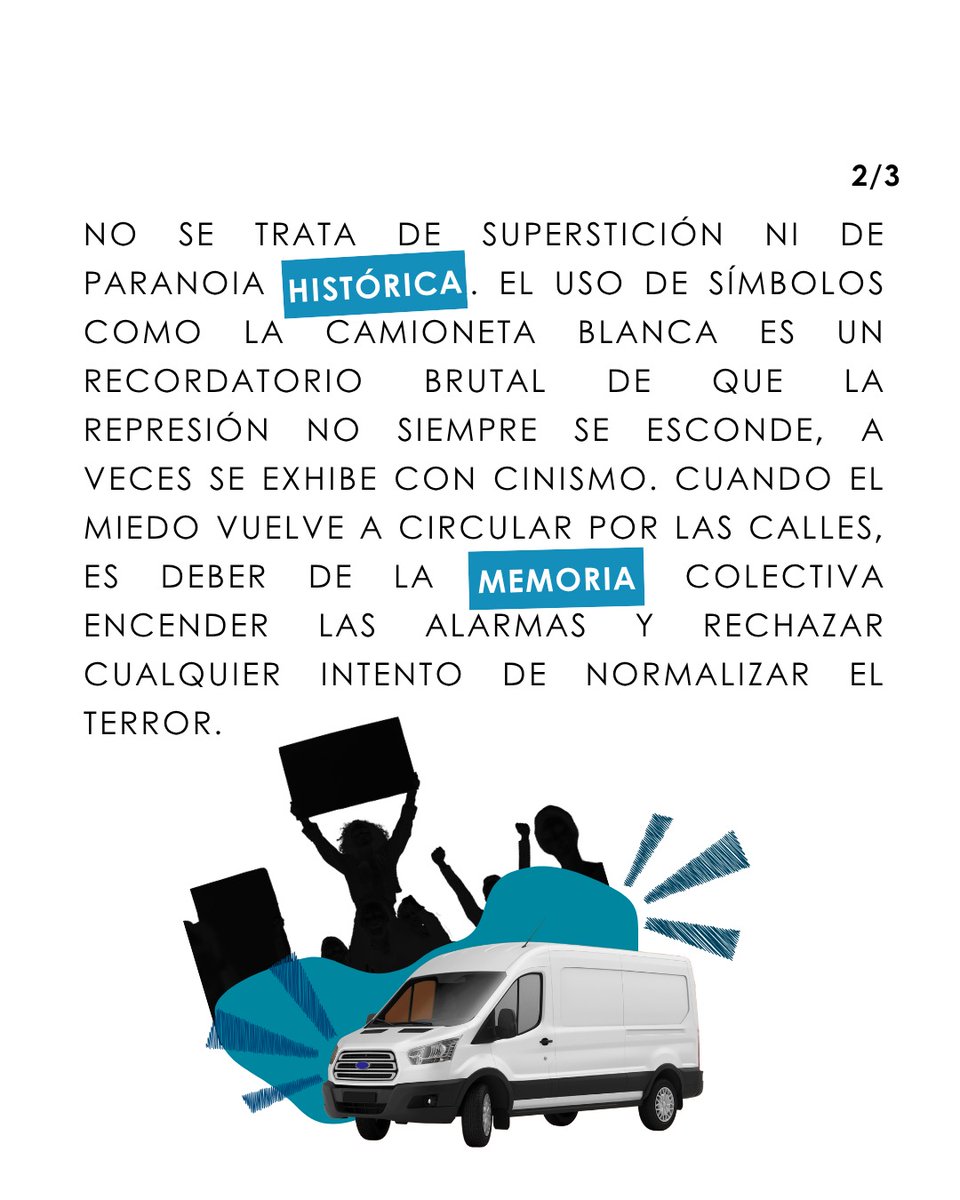 2/3

NO SE TRATA DE SUPERSTICIÓN NI DE PARANOIA HISTÓRICA. EL USO DE SÍMBOLOS COMO LA CAMIONETA BLANCA ES UN RECORDATORIO BRUTAL DE QUE LA REPRESIÓN NO SIEMPRE SE ESCONDE, A VECES SE EXHIBE CON CINISMO. CUANDO EL MIEDO VUELVE A CIRCULAR POR LAS CALLES, ES DEBER DE LA MEMORIA COLECTIVA ENCENDER LAS ALARMAS Y RECHAZAR CUALQUIER INTENTO DE NORMALIZAR EL TERROR.